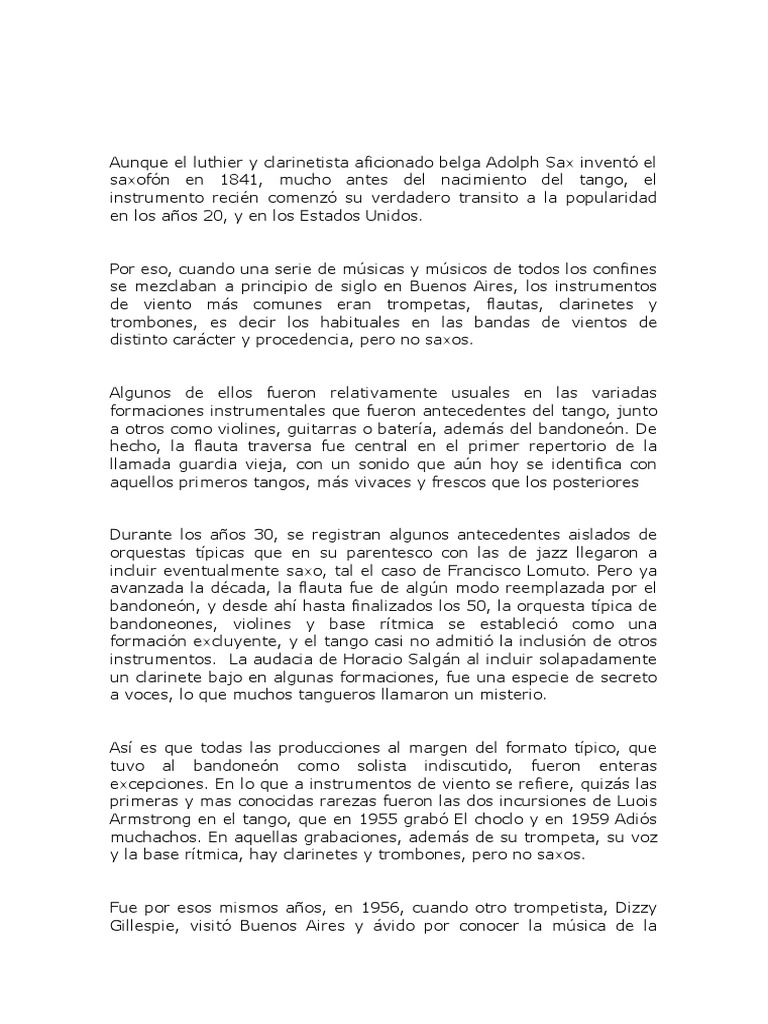 Aunque el luthier y clarinetista aficionado belga Adolph Sax inventó el saxofón en 1841, mucho antes del nacimiento del tango, el instrumento recién comenzó su verdadero transito a la popularidad en los años 20, y en los Estados Unidos.

Por eso, cuando una serie de músicas y músicos de todos los confines se mezclaban a principio de siglo en Buenos Aires, los instrumentos de viento más comunes eran trompetas, flautas, clarinetes y trombones, es decir los habituales en las bandas de vientos de distinto carácter y procedencia, pero no saxos.

Algunos de ellos fueron relativamente usuales en las variadas formaciones instrumentales que fueron antecedentes del tango, junto a otros como violines, guitarras o batería, además del bandoneón. De hecho, la flauta traversa fue central en el primer repertorio de la llamada guardia vieja, con un sonido que aún hoy se identifica con aquellos primeros tangos, más vivaces y frescos que los posteriores

Durante los años 30, se registran algunos antecedentes aislados de orquestas típicas que en su parentesco con las de jazz llegaron a incluir eventualmente saxo, tal el caso de Francisco Lomuto. Pero ya avanzada la década, la flauta fue de algún modo reemplazada por el bandoneón, y desde ahí hasta finalizados los 50, la orquesta típica de bandoneones, violines y base rítmica se estableció como una formación excluyente, y el tango casi no admitió la inclusión de otros instrumentos. La audacia de Horacio Salgán al incluir solapadamente un clarinete bajo en algunas formaciones, fue una especie de secreto a voces, lo que muchos tangueros llamaron un misterio.

Así es que todas las producciones al margen del formato típico, que tuvo al bandoneón como solista indiscutido, fueron enteras excepciones. En lo que a instrumentos de viento se refiere, quizás las primeras y mas conocidas rarezas fueron las dos incursiones de Luois Armstrong en el tango, que en 1955 grabó El choclo y en 1959 Adiós muchachos. En aquellas grabaciones, además de su trompeta, su voz y la base rítmica, hay clarinetes y trombones, pero no saxos.

Fue por esos mismos años, en 1956, cuando otro trompetista, Dizzy Gillespie, visitó Buenos Aires y ávido por conocer la música de la